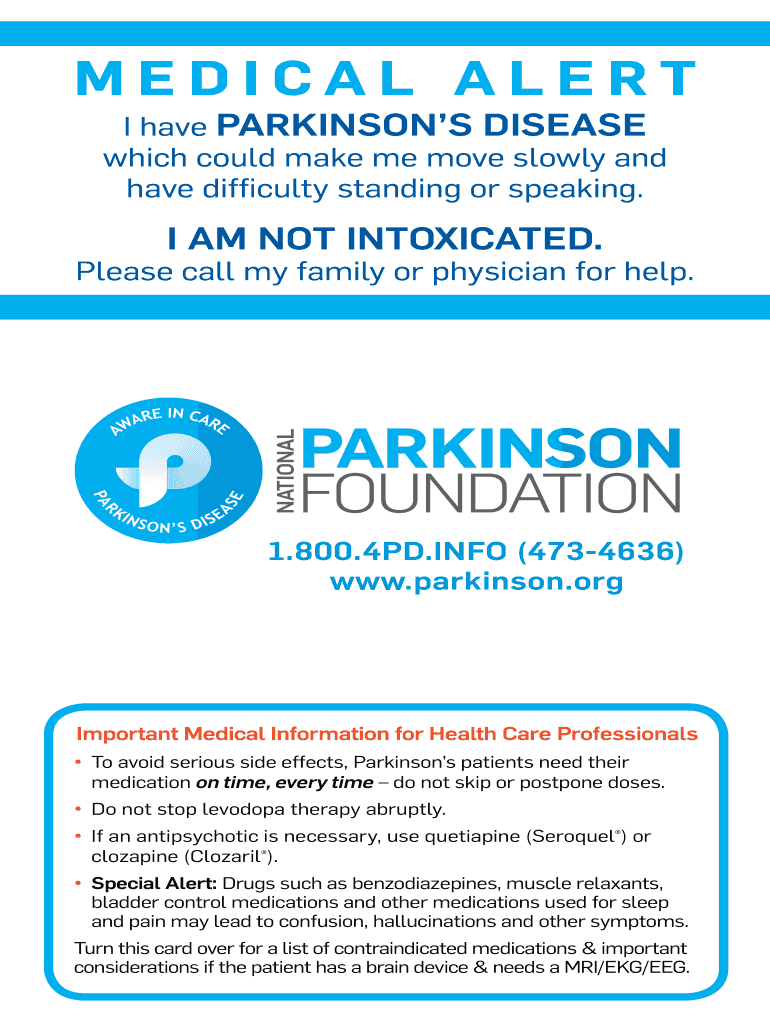 MEDICAL ALERT

I have PARKINSON'S DISEASE which could make me move slowly and have difficulty standing or speaking.

I AM NOT INTOXICATED.

Please call my family or physician for help.

AWARE IN CARE
PARKINSON'S DISEASE

NATIONAL PARKINSON FOUNDATION

1.800.4PD.INFO (473-4636)
www.parkinson.org

Important Medical Information for Health Care Professionals

• To avoid serious side effects, Parkinson's patients need their medication on time, every time – do not skip or postpone doses.
• Do not stop levodopa therapy abruptly.
• If an antipsychotic is necessary, use quetiapine (Seroquel®) or clozapine (Clozaril®).
• Special Alert: Drugs such as benzodiazepines, muscle relaxants, bladder control medications and other medications used for sleep and pain may lead to confusion, hallucinations and other symptoms.

Turn this card over for a list of contraindicated medications & important considerations if the patient has a brain device & needs a MRI/EKG/EEG.